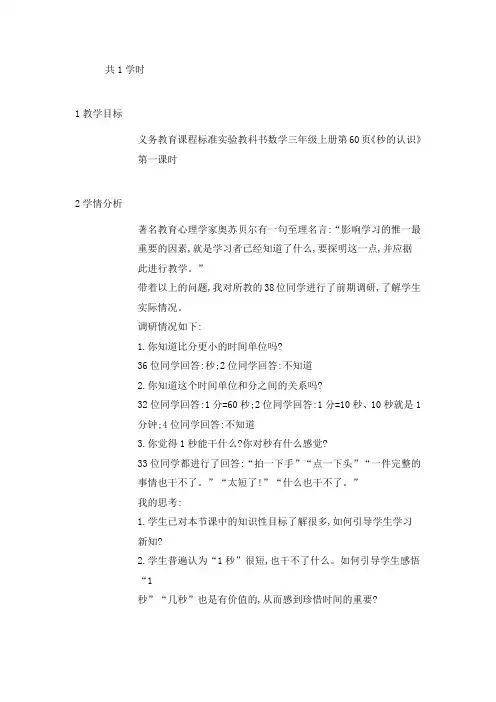 共 1 学时

1 教学目标

义务教育课程标准实验教科书数学三年级上册第 60 页《秒的认识》第一课时

2 学情分析

著名教育心理学家奥苏贝尔有一句至理名言:“影响学习的惟一最重要的因素,就是学习者已经知道了什么,要探明这一点,并应据此进行教学。”

带着以上的问题,我对所教的 38 位同学进行了前期调研,了解学生实际情况。

调研情况如下:

1. 你知道比分更小的时间单位吗?

36 位同学回答:秒;2 位同学回答:不知道

2. 你知道这个时间单位和分之间的关系吗?

32 位同学回答:1 分=60 秒;2 位同学回答:1 分=10 秒、10 秒就是 1 分钟;4 位同学回答:不知道

3. 你觉得 1 秒能干什么?你对秒有什么感觉?

33 位同学都进行了回答:“拍一下手”“点一下头”“一件完整的事情也干不了。”“太短了!”“什么也干不了。”

我的思考:

1. 学生已对本节课中的知识性目标了解很多,如何引导学生学习新知?

2. 学生普遍认为“1 秒”很短,也干不了什么。如何引导学生感悟“1 秒”“几秒”也是有价值的,从而感到珍惜时间的重要?